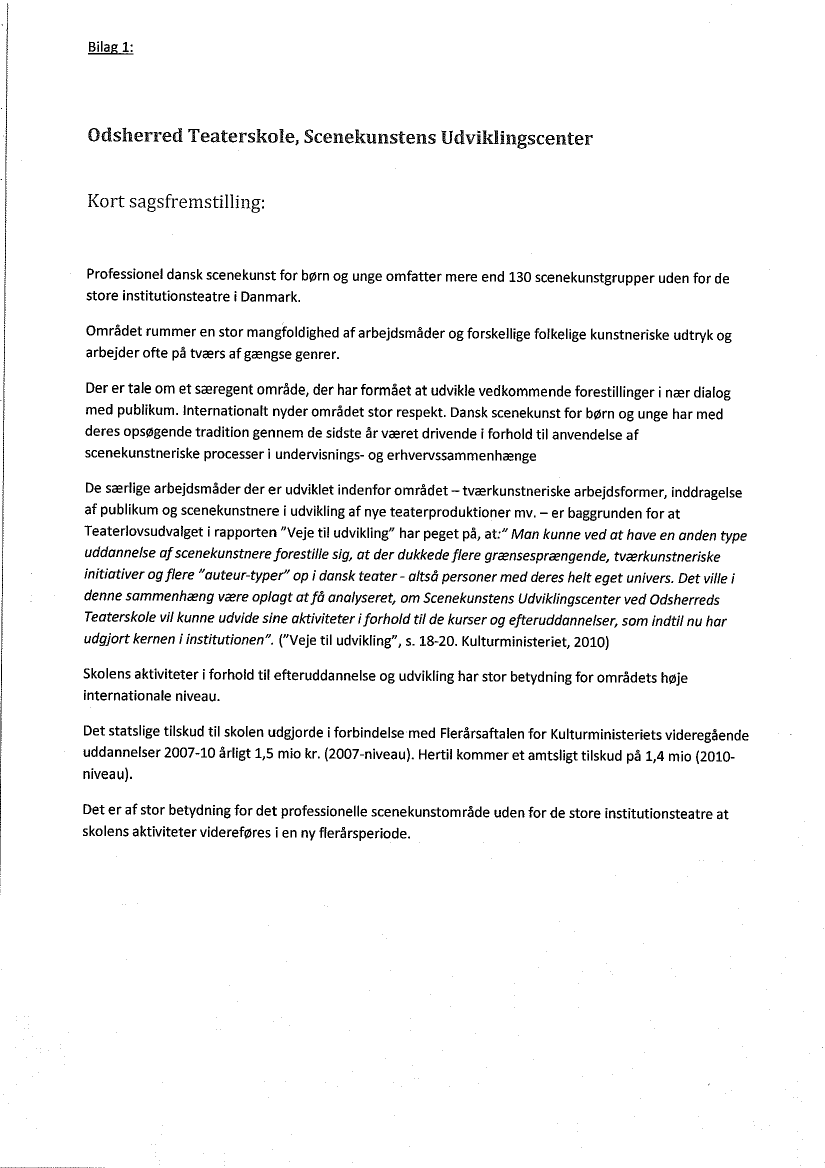 Bilag 1:

Odsherred Teaterskole, Scenekunstens Udviklingscenter

Kort sagsfremstilling:

Professionel dansk scenekunst for børn og unge omfatter mere end 130 scenekunstgrupper uden for de store institutionsteatre i Danmark.

Området rummer en stor mangfoldighed af arbejdsmåder og forskellige folkelige kunstneriske udtryk og arbejder ofte på tværs af gængse genrer.

Der er tale om et særegent område, der har formået at udvikle vedkommende forestillinger i nær dialog med publikum. Internationalt nyder området stor respekt. Dansk scenekunst for børn og unge har med deres opsøgende tradition gennem de sidste år været drivende i forhold til anvendelse af scenekunstneriske processer i undervisnings- og erhvervssammenhænge

De særlige arbejdsmåder der er udviklet indenfor området – tværkunstneriske arbejdsformer, inddragelse af publikum og scenekunstnere i udvikling af nye teaterproduktioner mv. – er baggrunden for at Teaterlovsudvalget i rapporten "Veje til udvikling" har peget på, at:" Man kunne ved at have en anden type uddannelse af scenekunstnere forestille sig, at der dukkede flere grænsesprængende, tværkunstneriske initiativer og flere "auteur-typer" op i dansk teater - altså personer med deres helt eget univers. Det ville i denne sammenhæng være oplagt at få analyseret, om Scenekunstens Udviklingscenter ved Odsherreds Teaterskole vil kunne udvide sine aktiviteter i forhold til de kurser og efteruddannelser, som indtil nu har udgjort kernen i institutionen". ("Veje til udvikling", s. 18-20. Kulturministeriet, 2010)

Skolens aktiviteter i forhold til efteruddannelse og udvikling har stor betydning for områdets høje internationale niveau.

Det statslige tilskud til skolen udgjorde i forbindelse med Flerårsaftalen for Kulturministeriets videregående uddannelser 2007-10 årligt 1,5 mio kr. (2007-niveau). Hertil kommer et amtsligt tilskud på 1,4 mio (2010-niveau).

Det er af stor betydning for det professionelle scenekunstområde uden for de store institutionsteatre at skolens aktiviteter videreføres i en ny flerårsperiode.